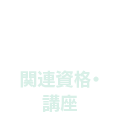 関連資格・講座